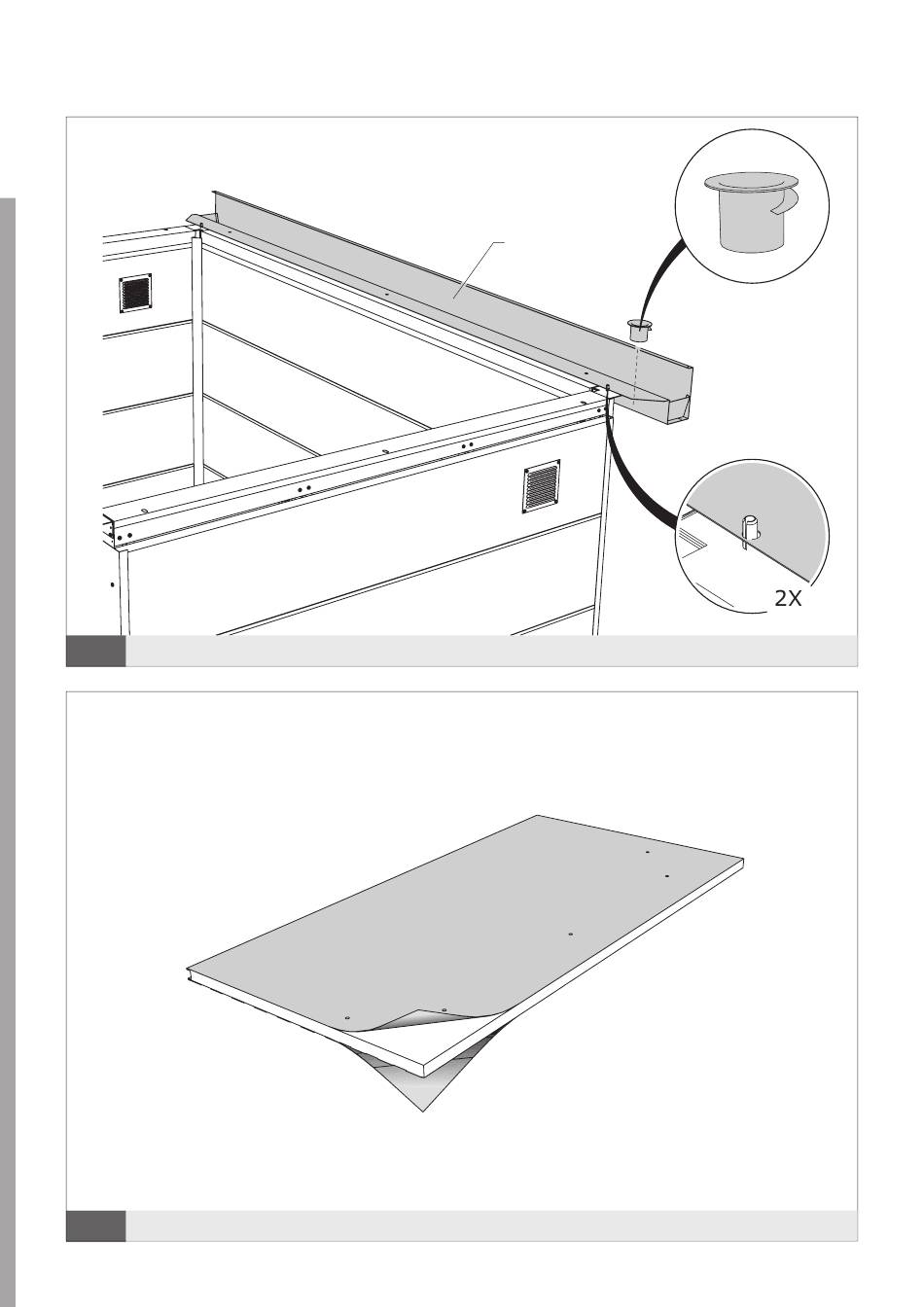 2X